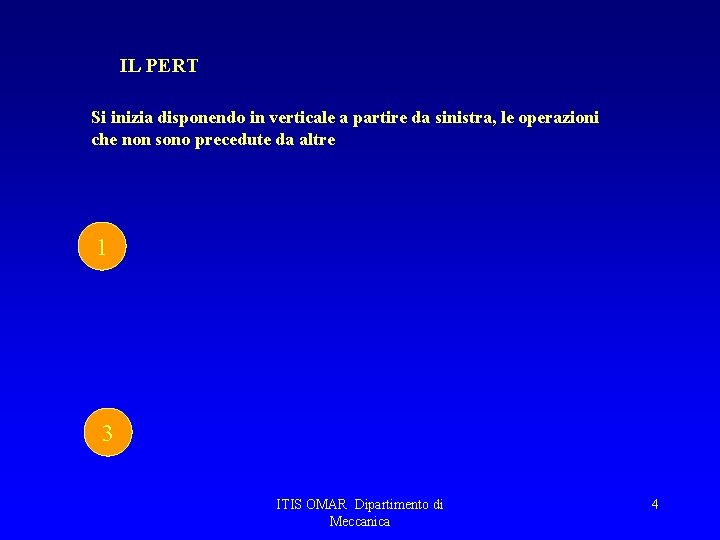 IL PERT

Si inizia disponendo in verticale a partire da sinistra, le operazioni che non sono precedute da altre

1

3

ITIS OMAR Dipartimento di Meccanica

4